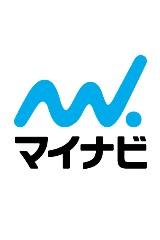 マイナビ